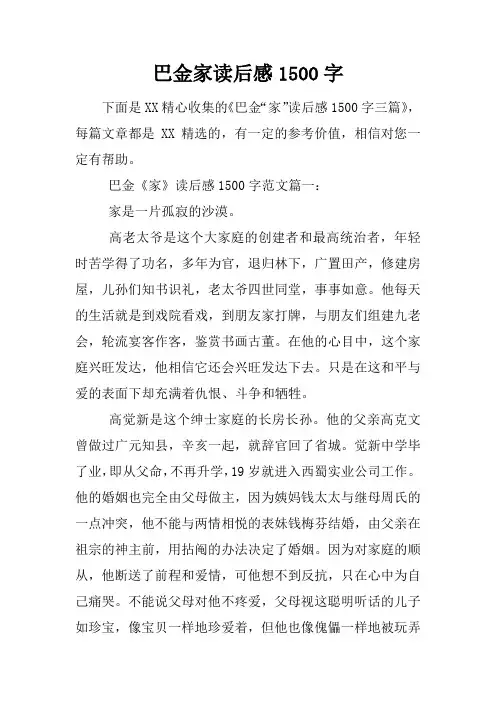 巴金家读后感 1500 字

下面是 XX 精心收集的《巴金“家”读后感 1500 字三篇》，每篇文章都是 XX 精选的，有一定的参考价值，相信对您一定有帮助。

巴金《家》读后感 1500 字范文篇一：

家是一片孤寂的沙漠。

高老太爷是这个大家庭的创建者和最高统治者，年轻时苦学得了功名，多年为官，退归林下，广置田产，修建房屋，儿孙们知书识礼，老太爷四世同堂，事事如意。他每天的生活就是到戏院看戏，到朋友家打牌，与朋友们组建九老会，轮流宴客作客，鉴赏书画古董。在他的心目中，这个家庭兴旺发达，他相信它还会兴旺发达下去。只是在这和平与爱的表面下却充满着仇恨、斗争和牺牲。

高觉新是这个绅士家庭的长房长孙。他的父亲高克文曾做过广元知县，辛亥一起，就辞官回了省城。觉新中学毕了业，即从父命，不再升学，19 岁就进入西蜀实业公司工作。他的婚姻也完全由父母做主，因为姨妈钱太太与继母周氏的一点冲突，他不能与两情相悦的表妹钱梅芬结婚，由父亲在祖宗的神主前，用拈阄的办法决定了婚姻。因为对家庭的顺从，他断送了前程和爱情，可他想不到反抗，只在心中为自己痛哭。不能说父母对他不疼爱，父母视这聪明听话的儿子如珍宝，像宝贝一样地珍爱着，但他也像傀儡一样地被玩弄